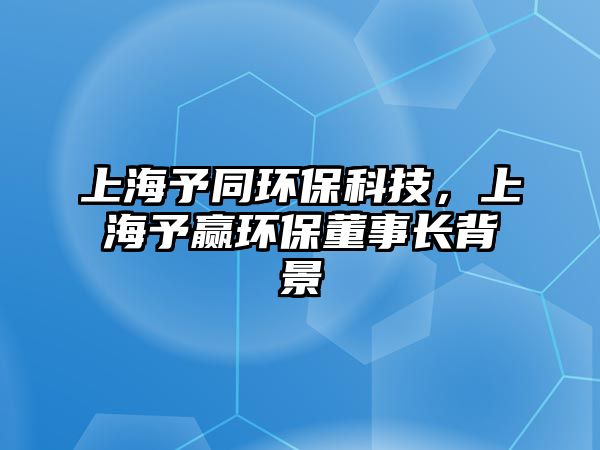 上海予同环保科技，上海予赢环保董事长背景